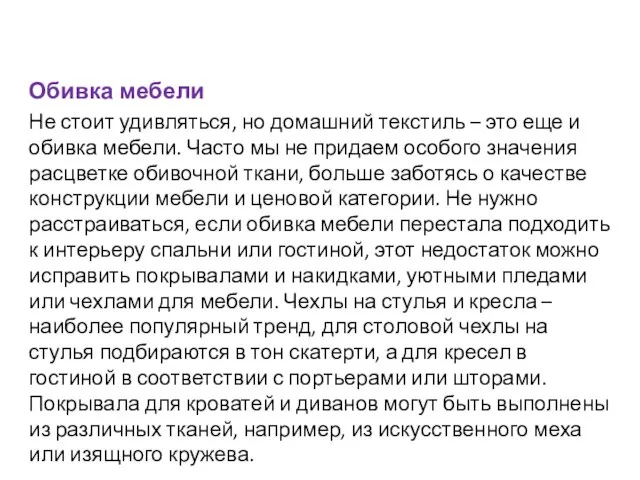 Обивка мебели

Не стоит удивляться, но домашний текстиль – это еще и обивка мебели. Часто мы не придаем особого значения расцветке обивочной ткани, больше заботясь о качестве конструкции мебели и ценовой категории. Не нужно расстраиваться, если обивка мебели перестала подходить к интерьеру спальни или гостиной, этот недостаток можно исправить покрывалами и накидками, уютными пледами или чехлами для мебели. Чехлы на стулья и кресла – наиболее популярный тренд, для столовой чехлы на стулья подбираются в тон скатерти, а для кресел в гостиной в соответствии с портьерами или шторами. Покрывала для кроватей и диванов могут быть выполнены из различных тканей, например, из искусственного меха или изящного кружева.